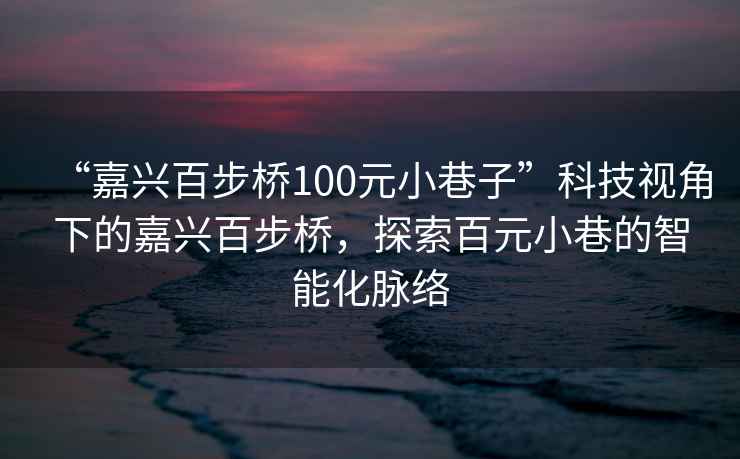 “嘉兴百步桥100元小巷子”科技视角下的嘉兴百步桥，探索百元小巷的智能化脉络